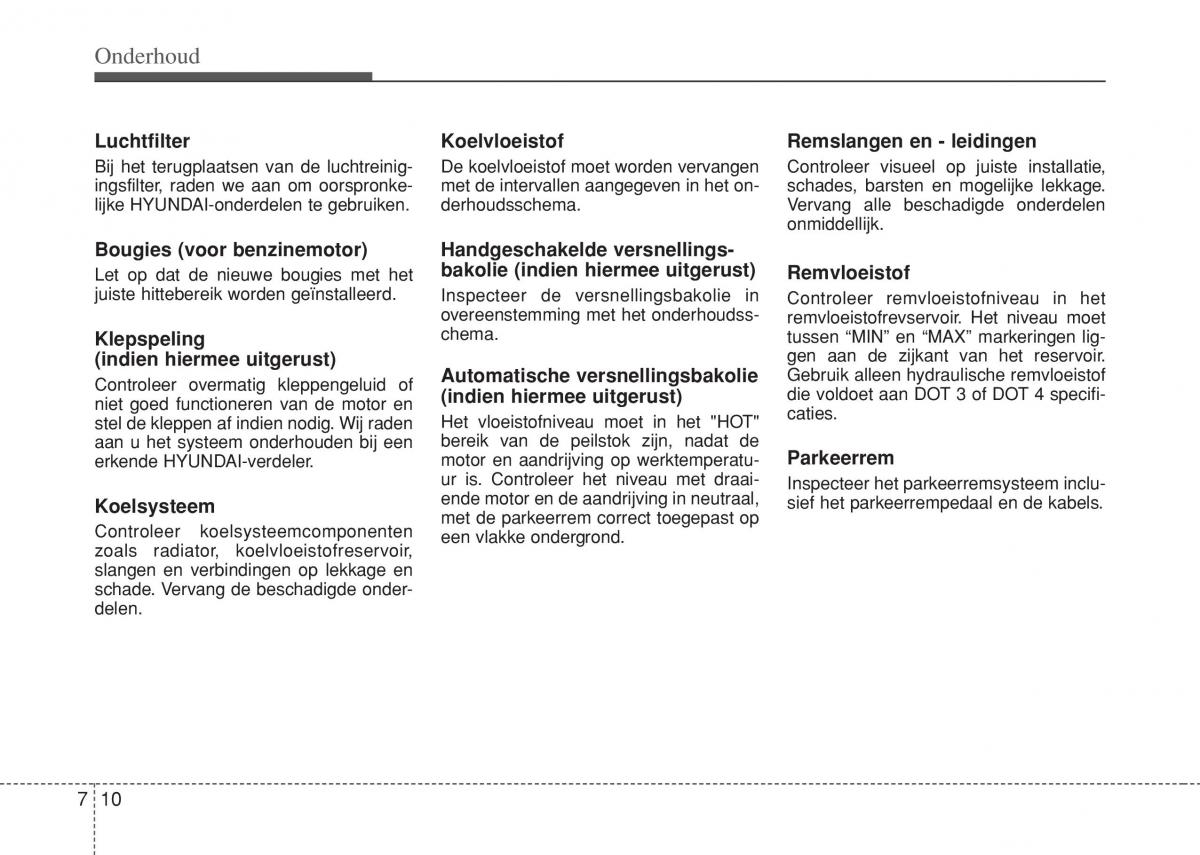 Onderhoud

Luchtfilter
Bij het terugplaatsen van de luchtreinigingsfilter, raden we aan om oorspronkelijke HYUNDAI-onderdelen te gebruiken.

Bougies (voor benzinemotor)
Let op dat de nieuwe bougies met het juiste hittebereik worden geïnstalleerd.

Klepspeling
(indien hiermee uitgerust)
Controleer overmatig kleppengeluid of niet goed functioneren van de motor en stel de kleppen af indien nodig. Wij raden aan u het systeem onderhouden bij een erkende HYUNDAI-verdeler.

Koelsysteem
Controleer koelsysteemcomponenten zoals radiator, koelvloeistofreservoir, slangen en verbindingen op lekkage en schade. Vervang de beschadigde onderdelen.

Koelvloeistof
De koelvloeistof moet worden vervangen met de intervallen aangegeven in het onderhoudsschema.

Handgeschakelde versnellingsbakolie (indien hiermee uitgerust)
Inspecteer de versnellingsbakolie in overeenstemming met het onderhoudsschema.

Automatische versnellingsbakolie (indien hiermee uitgerust)
Het vloeistofniveau moet in het "HOT" bereik van de peilstok zijn, nadat de motor en aandrijving op werktemperatuur is. Controleer het niveau met draaiende motor en de aandrijving in neutraal, met de parkeerrem correct toegepast op een vlakke ondergrond.

Remslangen en - leidingen
Controleer visueel op juiste installatie, schades, barsten en mogelijke lekkage. Vervang alle beschadigde onderdelen onmiddellijk.

Remvloeistof
Controleer remvloeistofniveau in het remvloeistofrevservoir. Het niveau moet tussen “MIN” en “MAX” markeringen liggen aan de zijkant van het reservoir. Gebruik alleen hydraulische remvloeistof die voldoet aan DOT 3 of DOT 4 specificaties.

Parkeerrem
Inspecteer het parkeerremsysteem inclusief het parkeerrempedaal en de kabels.

7 10